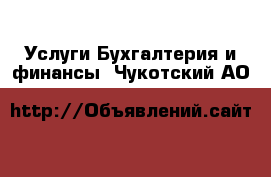 Услуги Бухгалтерия и финансы  Чукотский АО

http://Объявлений.сайт